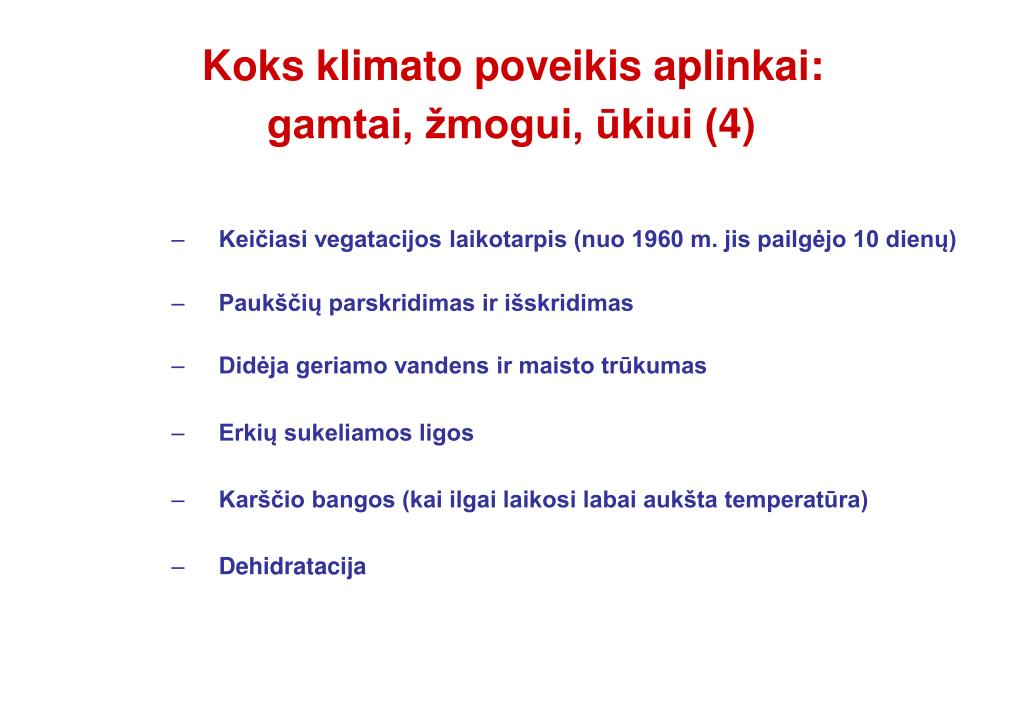 Koks klimato poveikis aplinkai: gamtai, žmogui, ūkiui (4)

– Keičiasi vegatacijos laikotarpis (nuo 1960 m. jis pailgėjo 10 dienų)

– Paukščių parskridimas ir išskridimas

– Didėja geriamo vandens ir maisto trūkumas

– Erkių sukeliamos ligos

– Karščio bangos (kai ilgai laikosi labai aukšta temperatūra)

– Dehidratacija